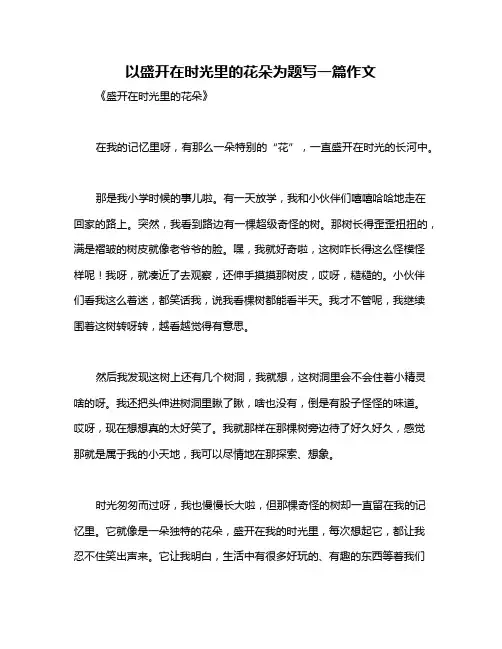 以盛开在时光里的花朵为题写一篇作文

《盛开在时光里的花朵》

在我的记忆里呀，有那么一朵特别的“花”，一直盛开在时光的长河中。

那是我小学时候的事儿啦。有一天放学，我和小伙伴们嘻嘻哈哈地走在回家的路上。突然，我看到路边有一棵超级奇怪的树。那树长得歪歪扭扭的，满是褶皱的树皮就像老爷爷的脸。嘿，我就好奇啦，这树咋长得这么怪模怪样呢！我呀，就凑近了去观察，还伸手摸摸那树皮，哎呀，糙糙的。小伙伴们看我这么着迷，都笑话我，说我看棵树都能看半天。我才不管呢，我继续围着这树转呀转，越看越觉得有意思。

然后我发现这树上还有几个树洞，我就想，这树洞里会不会住着小精灵啥的呀。我还把头伸进树洞里瞅了瞅，啥也没有，倒是有股子怪怪的味道。哎呀，现在想想真的太好笑了。我就那样在那棵树旁边待了好久好久，感觉那就是属于我的小天地，我可以尽情地在那探索、想象。

时光匆匆而过呀，我也慢慢长大啦，但那棵奇怪的树却一直留在我的记忆里。它就像是一朵独特的花朵，盛开在我的时光里，每次想起它，都让我忍不住笑出声来。它让我明白，生活中有很多好玩的、有趣的东西等着我们